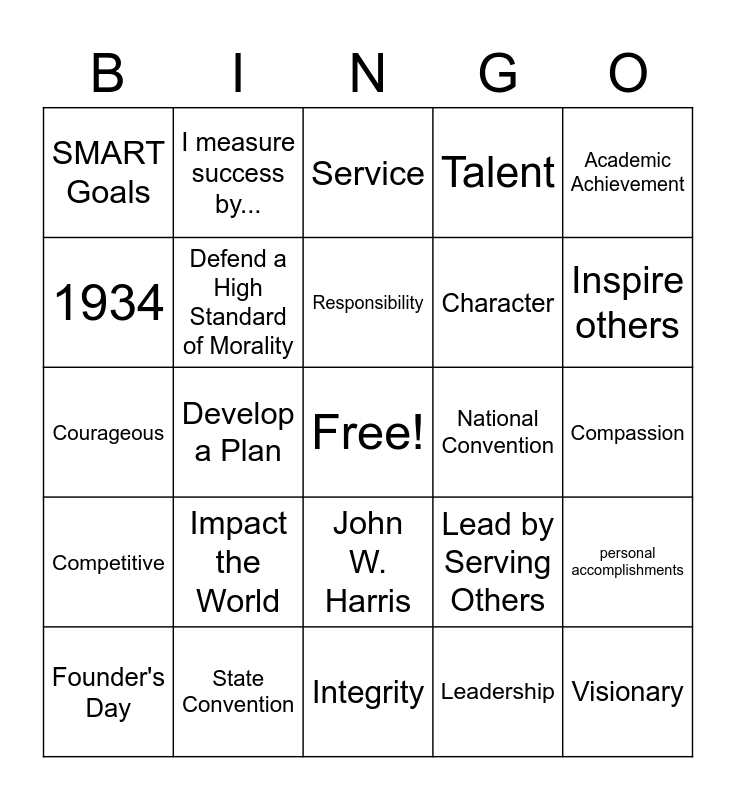 | B | I | N | G | O |
|---|---|---|---|---|
| SMART Goals | I measure success by... | Service | Talent | Academic Achievement |
| 1934 | Defend a High Standard of Morality | Responsibility | Character | Inspire others |
| Courageous | Develop a Plan | Free! | National Convention | Compassion |
| Competitive | Impact the World | John W. Harris | Lead by Serving Others | personal accomplishments |
| Founder's Day | State Convention | Integrity | Leadership | Visionary |